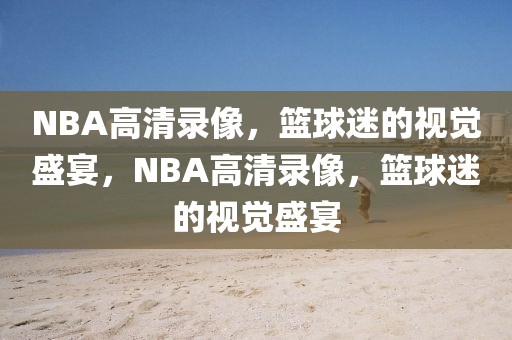 NBA高清录像，篮球迷的视觉盛宴，NBA高清录像，篮球迷的视觉盛宴